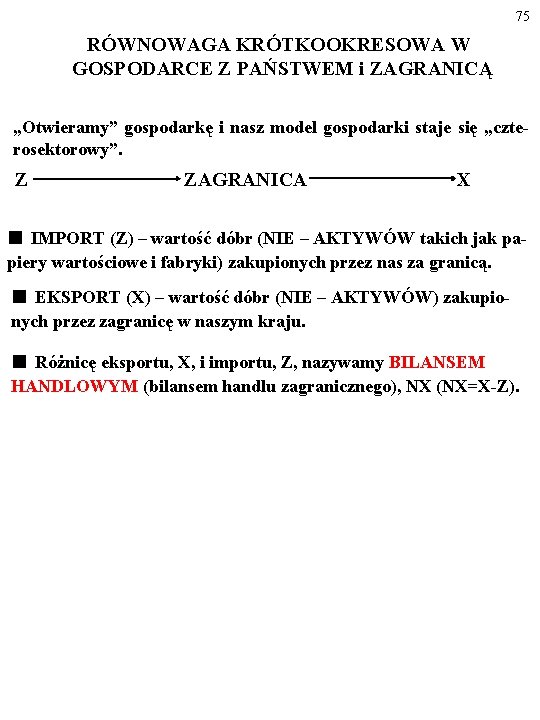 75

RÓWNOWAGA KRÓTKOOKRESOWA W GOSPODARCE Z PAŃSTWEM i ZAGRANICĄ

„Otwieramy” gospodarkę i nasz model gospodarki staje się „czterosektorowy”.

Z ZAGRANICA X

■ IMPORT (Z) – wartość dóbr (NIE – AKTYWÓW takich jak papiery wartościowe i fabryki) zakupionych przez nas za granicą.

■ EKSPORT (X) – wartość dóbr (NIE – AKTYWÓW) zakupionych przez zagranicę w naszym kraju.

■ Różnicę eksportu, X, i importu, Z, nazywamy BILANSEM HANDLOWYM (bilansem handlu zagranicznego), NX (NX=X-Z).